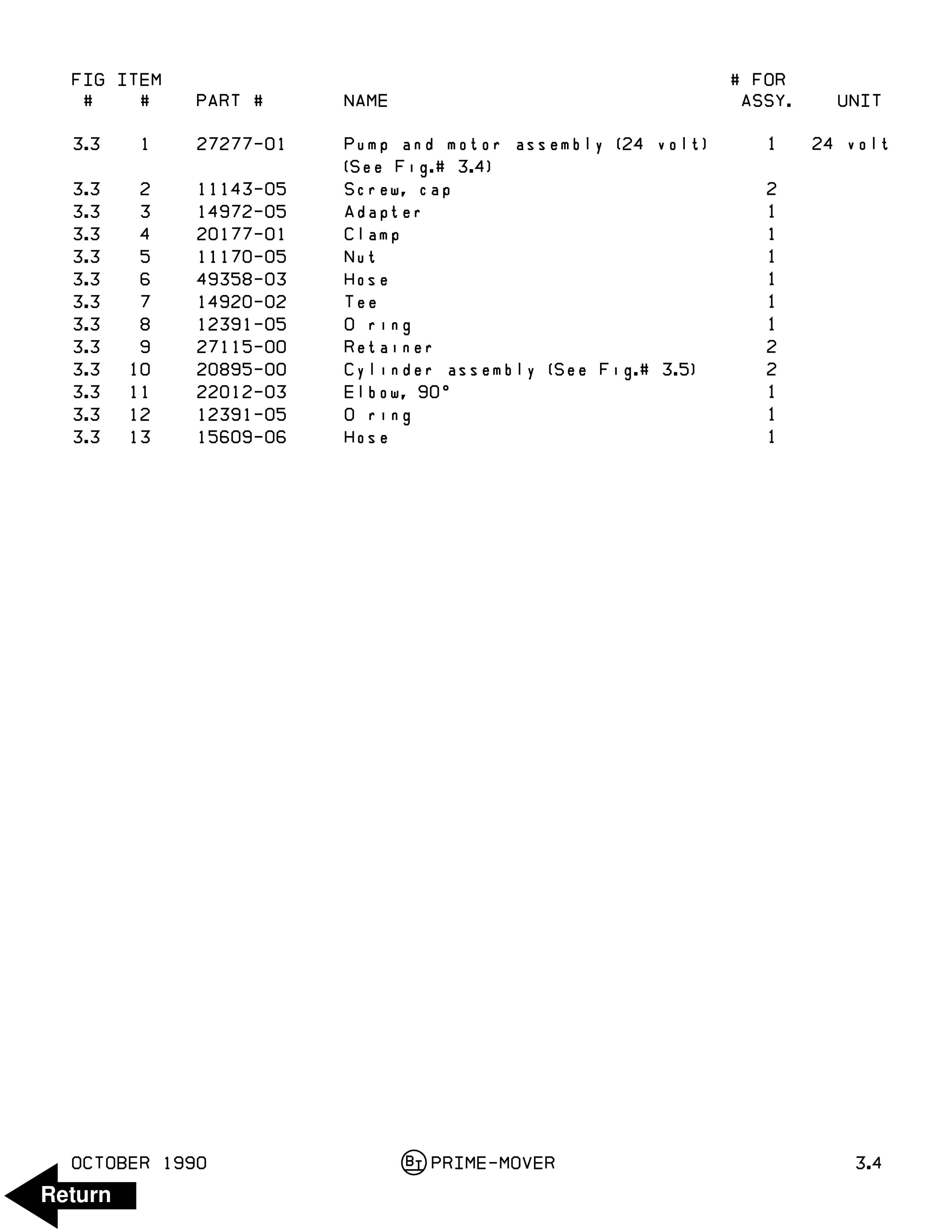 | FIG # | ITEM # | PART # | NAME | # FOR ASSY. | UNIT |
|---|---|---|---|---|---|
| 3.3 | 1 | 27277-01 | Pump and motor assembly (24 volt) (See Fig.# 3.4) | 1 | 24 volt |
| 3.3 | 2 | 11143-05 | Screw, cap | 2 | |
| 3.3 | 3 | 14972-05 | Adapter | 1 | |
| 3.3 | 4 | 20177-01 | Clamp | 1 | |
| 3.3 | 5 | 11170-05 | Nut | 1 | |
| 3.3 | 6 | 49358-03 | Hose | 1 | |
| 3.3 | 7 | 14920-02 | Tee | 1 | |
| 3.3 | 8 | 12391-05 | O ring | 1 | |
| 3.3 | 9 | 27115-00 | Retainer | 2 | |
| 3.3 | 10 | 20895-00 | Cylinder assembly (See Fig.# 3.5) | 2 | |
| 3.3 | 11 | 22012-03 | Elbow, 90° | 1 | |
| 3.3 | 12 | 12391-05 | O ring | 1 | |
| 3.3 | 13 | 15609-06 | Hose | 1 | |

OCTOBER 1990 BT PRIME-MOVER 3.4

Return